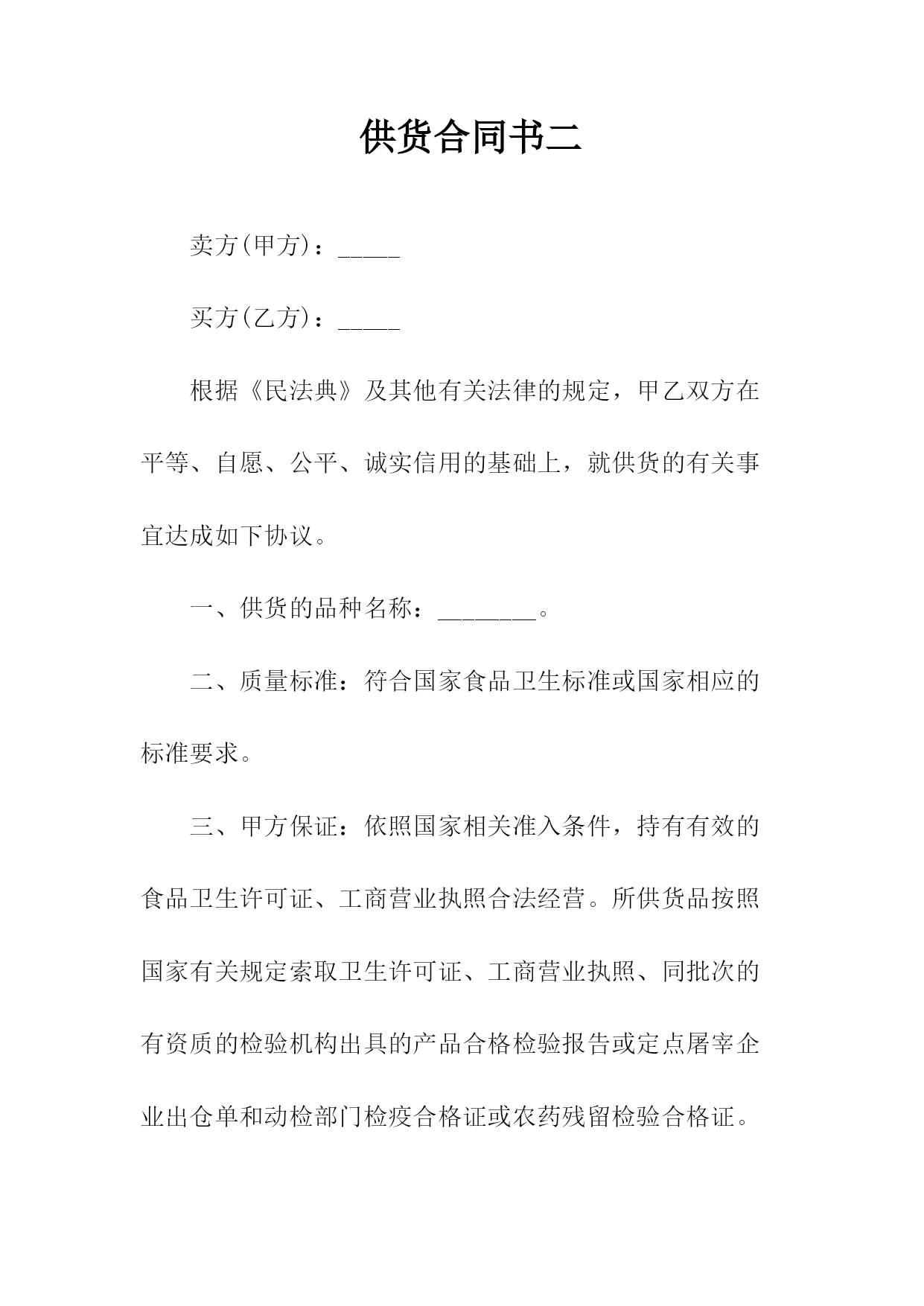 供货合同书二

卖方(甲方)：_____

买方(乙方)：_____

根据《民法典》及其他有关法律的规定，甲乙双方在平等、自愿、公平、诚实信用的基础上，就供货的有关事宜达成如下协议。

一、供货的品种名称：________。

二、质量标准：符合国家食品卫生标准或国家相应的标准要求。

三、甲方保证：依照国家相关准入条件，持有有效的食品卫生许可证、工商营业执照合法经营。所供货品按照国家有关规定索取卫生许可证、工商营业执照、同批次的有资质的检验机构出具的产品合格检验报告或定点屠宰企业出仓单和动检部门检疫合格证或农药残留检验合格证。